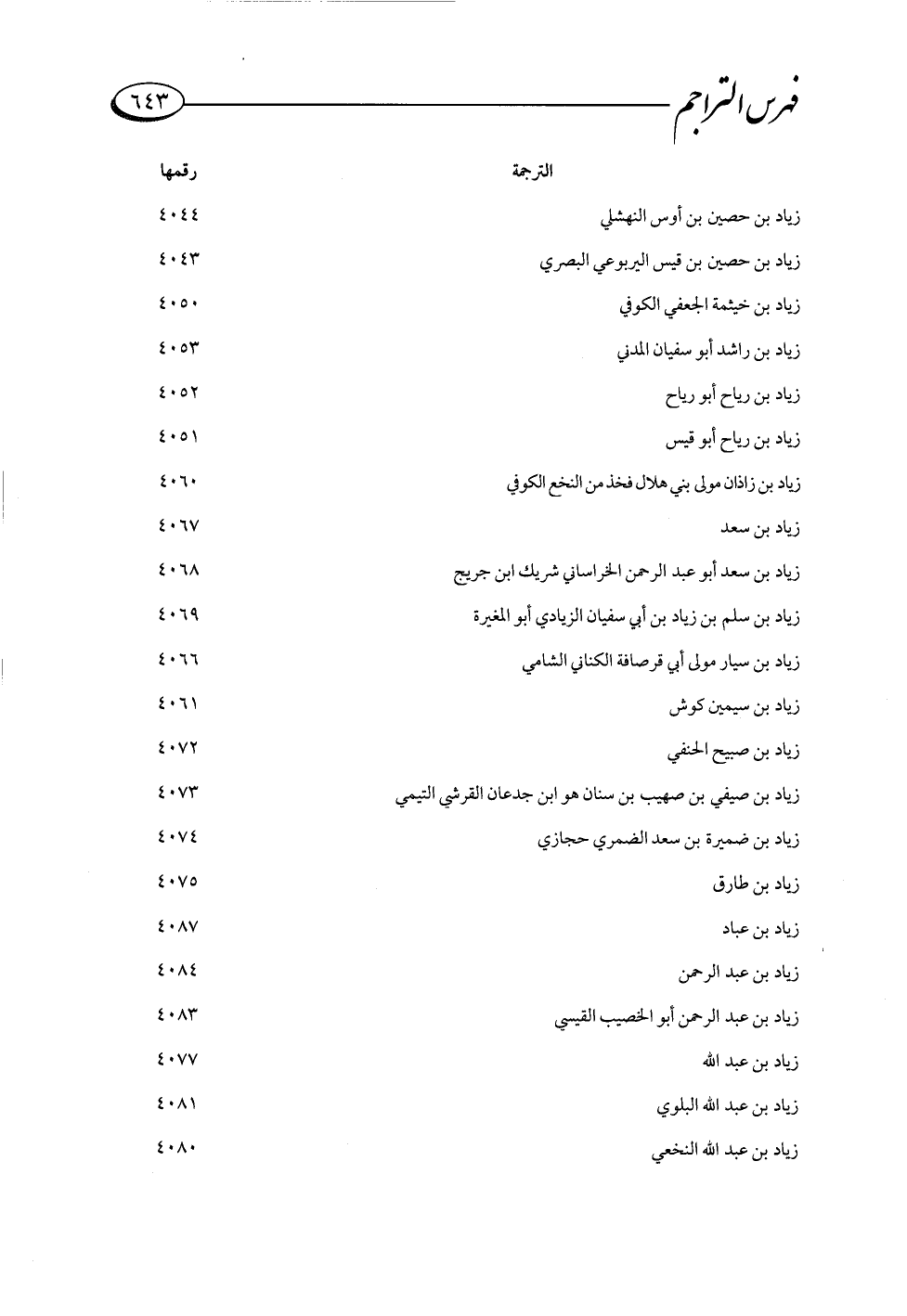 فهرس التراجم ٦٤٣

| الترجمة | رقمها |
|---|---|
| زياد بن حصين بن أوس النهشلي | ٤٠٤٤ |
| زياد بن حصين بن قيس اليربوعي البصري | ٤٠٤٣ |
| زياد بن خيثمة الجعفي الكوفي | ٤٠٥٠ |
| زياد بن راشد أبو سفيان المدني | ٤٠٥٣ |
| زياد بن رياح أبو رياح | ٤٠٥٢ |
| زياد بن رياح أبو قيس | ٤٠٥١ |
| زياد بن زاذان مولى بني هلال فخذ من النخع الكوفي | ٤٠٦٠ |
| زياد بن سعد | ٤٠٦٧ |
| زياد بن سعد أبو عبد الرحمن الخراساني شريك ابن جريج | ٤٠٦٨ |
| زياد بن سلم بن زياد بن أبي سفيان الزيادي أبو المغيرة | ٤٠٦٩ |
| زياد بن سيار مولى أبي قرصافة الكناني الشامي | ٤٠٦٦ |
| زياد بن سيمين كوش | ٤٠٦١ |
| زياد بن صبيح الحنفي | ٤٠٧٢ |
| زياد بن صيفي بن صهيب بن سنان هو ابن جدعان القرشي التيمي | ٤٠٧٣ |
| زياد بن ضميرة بن سعد الضمري حجازي | ٤٠٧٤ |
| زياد بن طارق | ٤٠٧٥ |
| زياد بن عباد | ٤٠٨٧ |
| زياد بن عبد الرحمن | ٤٠٨٤ |
| زياد بن عبد الرحمن أبو الخصيب القيسي | ٤٠٨٣ |
| زياد بن عبد الله | ٤٠٧٧ |
| زياد بن عبد الله البلوي | ٤٠٨١ |
| زياد بن عبد الله النخعي | ٤٠٨٠ |